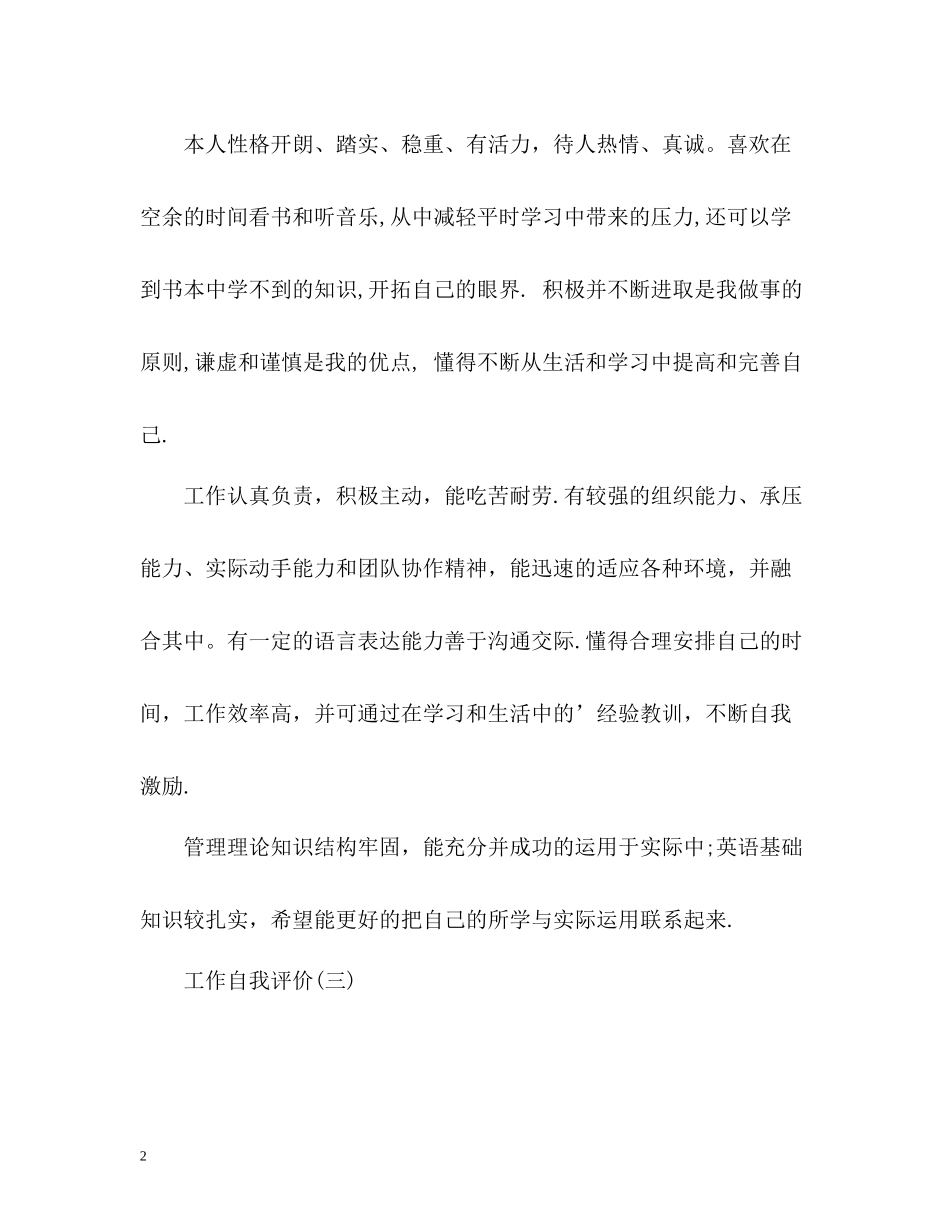 本人性格开朗、踏实、稳重、有活力，待人热情、真诚。喜欢在空余的时间看书和听音乐,从中减轻平时学习中带来的压力,还可以学到书本中学不到的知识,开拓自己的眼界. 积极并不断进取是我做事的原则,谦虚和谨慎是我的优点, 懂得不断从生活和学习中提高和完善自己.

工作认真负责，积极主动，能吃苦耐劳.有较强的组织能力、承压能力、实际动手能力和团队协作精神，能迅速的适应各种环境，并融合其中。有一定的语言表达能力善于沟通交际.懂得合理安排自己的时间，工作效率高，并可通过在学习和生活中的’经验教训，不断自我激励.

管理理论知识结构牢固，能充分并成功的运用于实际中;英语基础知识较扎实，希望能更好的把自己的所学与实际运用联系起来.

工作自我评价(三)

2